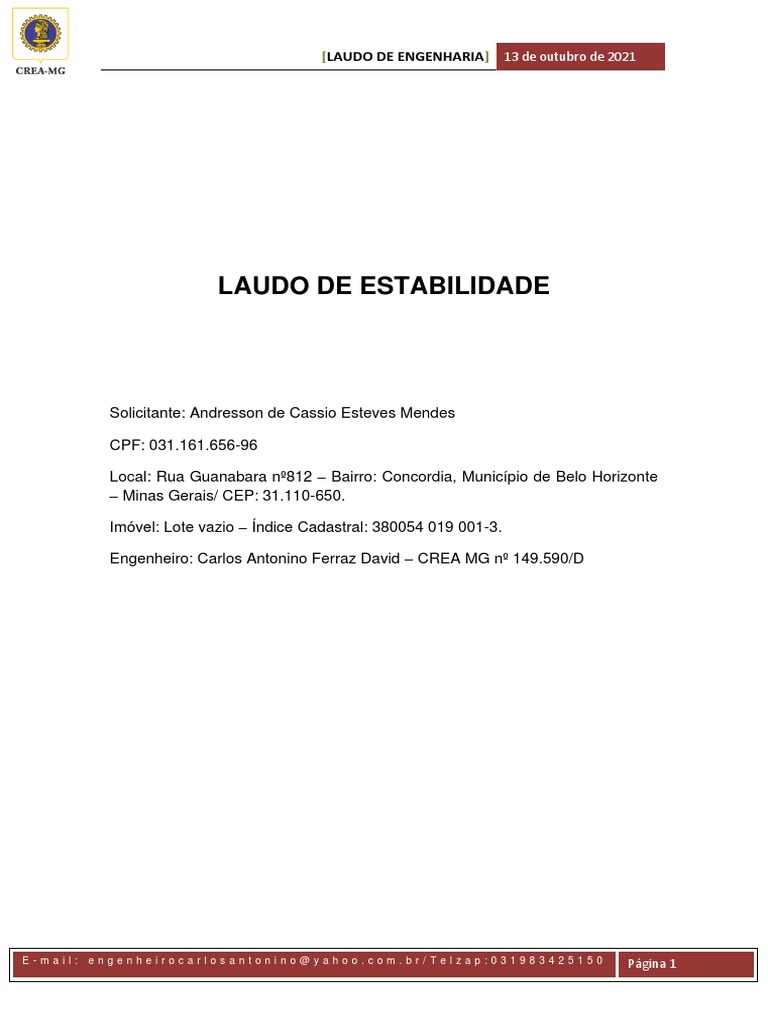 CREA-MG

[LAUDO DE ENGENHARIA] 13 de outubro de 2021

LAUDO DE ESTABILIDADE

Solicitante: Andresson de Cassio Esteves Mendes

CPF: 031.161.656-96

Local: Rua Guanabara nº812 – Bairro: Concordia, Município de Belo Horizonte – Minas Gerais/ CEP: 31.110-650.

Imóvel: Lote vazio – Índice Cadastral: 380054 019 001-3.

Engenheiro: Carlos Antonino Ferraz David – CREA MG nº 149.590/D

E-mail: engenheirocarlosantonino@yahoo.com.br/Telzap:031983425150 Página 1